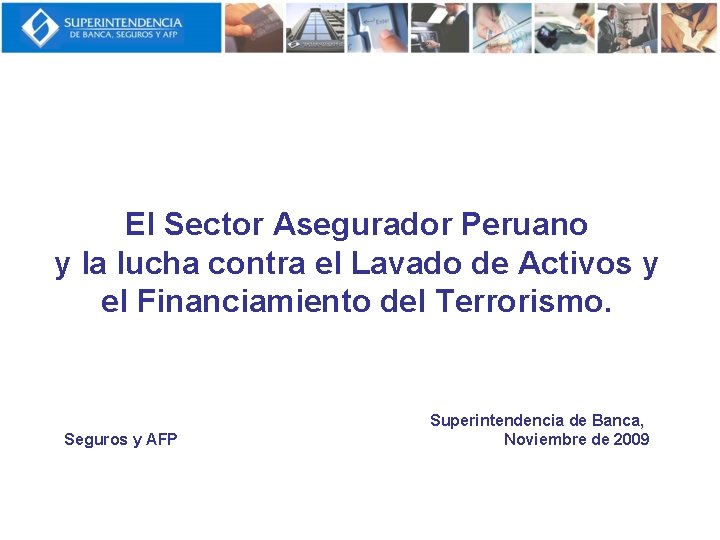 SUPERINTENDENCIA
DE BANCA, SEGUROS Y AFP

El Sector Asegurador Peruano y la lucha contra el Lavado de Activos y el Financiamiento del Terrorismo.

Superintendencia de Banca,
Seguros y AFP
Noviembre de 2009